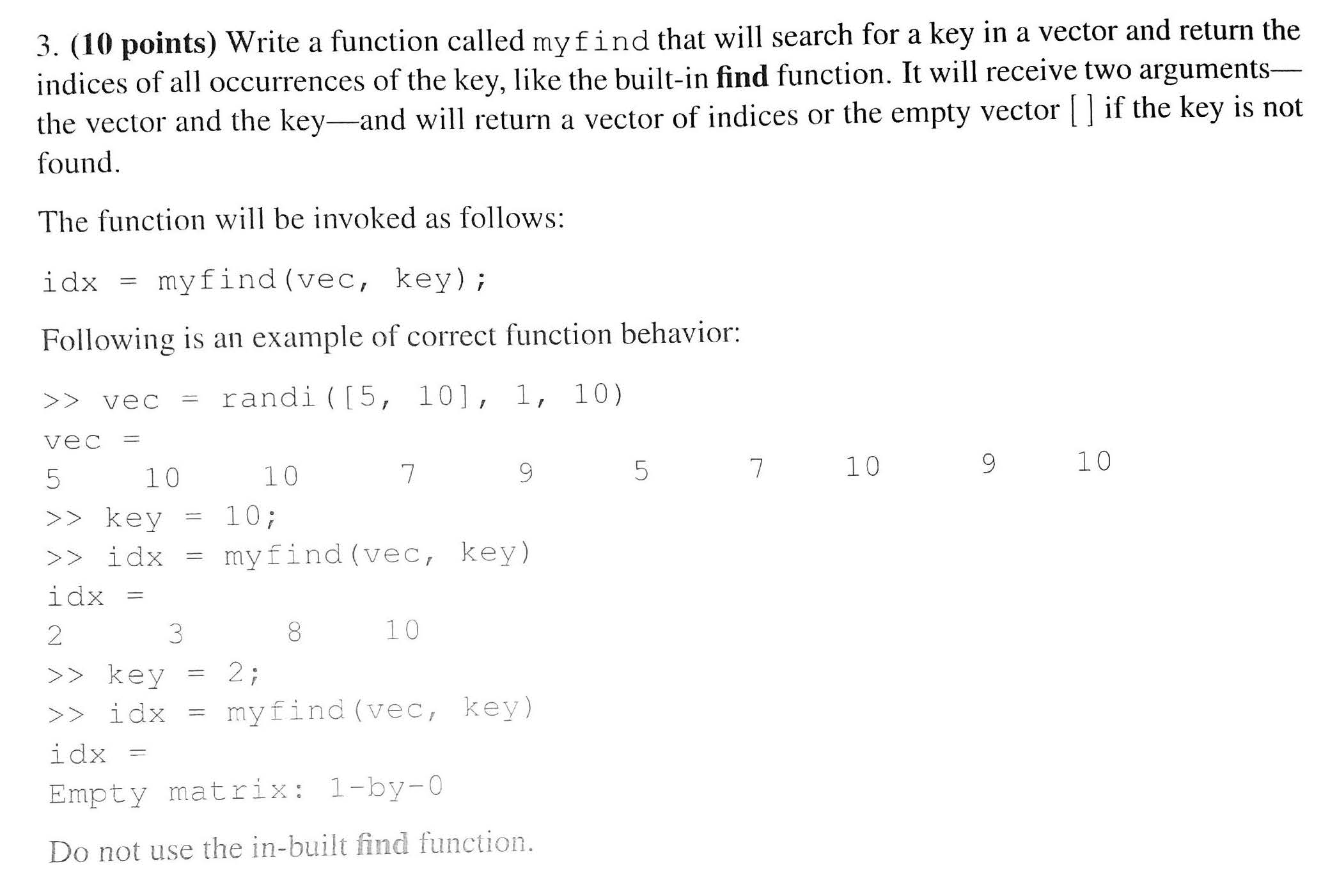 3. (10 points) Write a function called myfind that will search for a key in a vector and return the indices of all occurrences of the key, like the built-in find function. It will receive two arguments—the vector and the key—and will return a vector of indices or the empty vector [ ] if the key is not found.

The function will be invoked as follows:

idx = myfind(vec, key);

Following is an example of correct function behavior:

>> vec = randi([5, 10], 1, 10)
vec =
5 10 10 7 9 5 7 10 9 10
>> key = 10;
>> idx = myfind(vec, key)
idx =
2 3 8 10
>> key = 2;
>> idx = myfind(vec, key)
idx =
Empty matrix: 1-by-0

Do not use the in-built find function.